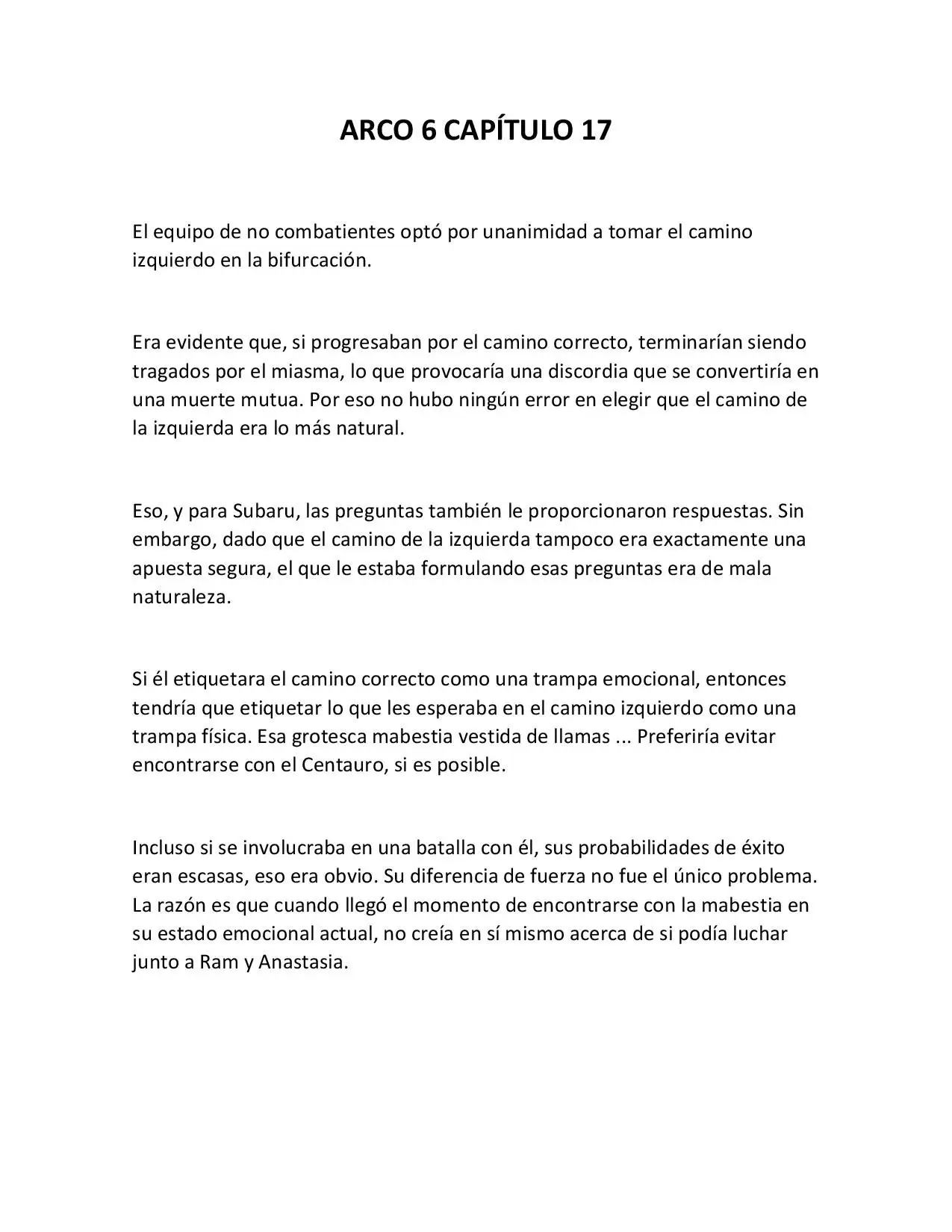 ARCO 6 CAPÍTULO 17

El equipo de no combatientes optó por unanimidad a tomar el camino izquierdo en la bifurcación.

Era evidente que, si progresaban por el camino correcto, terminarían siendo tragados por el miasma, lo que provocaría una discordia que se convertiría en una muerte mutua. Por eso no hubo ningún error en elegir que el camino de la izquierda era lo más natural.

Eso, y para Subaru, las preguntas también le proporcionaron respuestas. Sin embargo, dado que el camino de la izquierda tampoco era exactamente una apuesta segura, el que le estaba formulando esas preguntas era de mala naturaleza.

Si él etiquetara el camino correcto como una trampa emocional, entonces tendría que etiquetar lo que les esperaba en el camino izquierdo como una trampa física. Esa grotesca mabestia vestida de llamas ... Preferiría evitar encontrarse con el Centauro, si es posible.

Incluso si se involucraba en una batalla con él, sus probabilidades de éxito eran escasas, eso era obvio. Su diferencia de fuerza no fue el único problema. La razón es que cuando llegó el momento de encontrarse con la mabestia en su estado emocional actual, no creía en sí mismo acerca de si podía luchar junto a Ram y Anastasia.